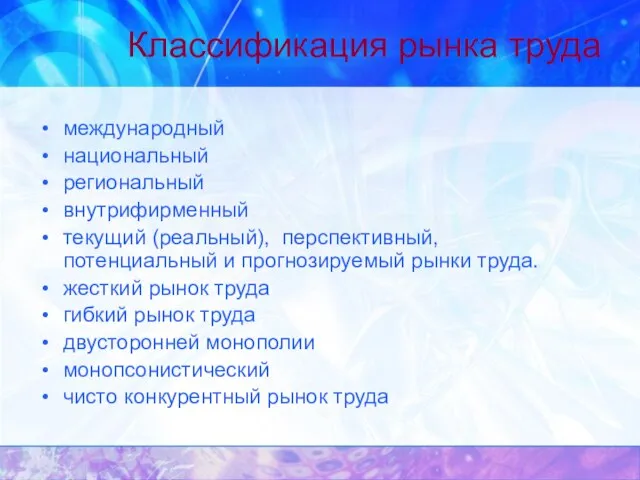 Классификация рынка труда

• международный
• национальный
• региональный
• внутрифирменный
• текущий (реальный), перспективный, потенциальный и прогнозируемый рынки труда.
• жесткий рынок труда
• гибкий рынок труда
• двусторонней монополии
• монопсонистический
• чисто конкурентный рынок труда